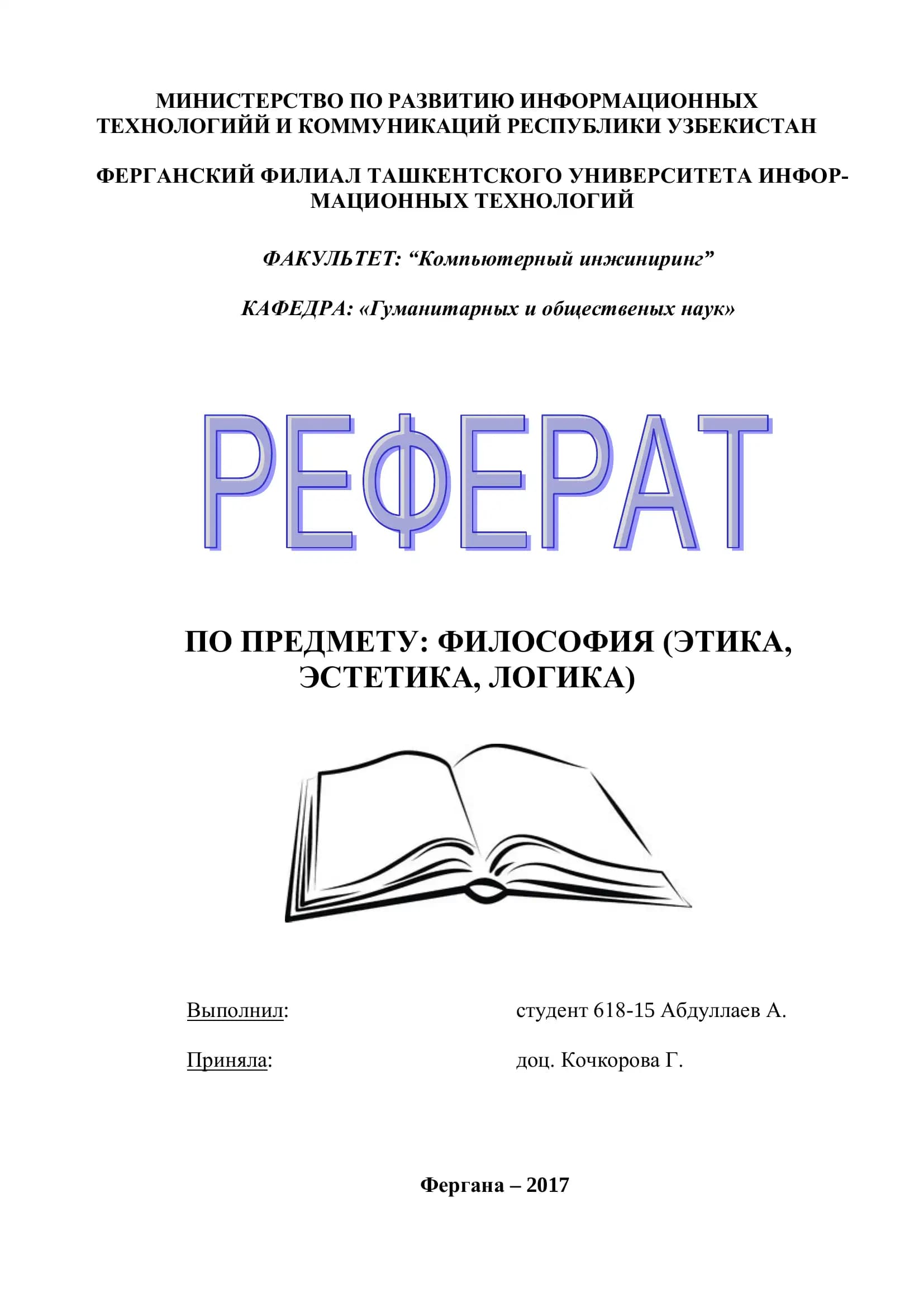 МИНИСТЕРСТВО ПО РАЗВИТИЮ ИНФОРМАЦИОННЫХ ТЕХНОЛОГИЙЙ И КОММУНИКАЦИЙ РЕСПУБЛИКИ УЗБЕКИСТАН

ФЕРГАНСКИЙ ФИЛИАЛ ТАШКЕНТСКОГО УНИВЕРСИТЕТА ИНФОРМАЦИОННЫХ ТЕХНОЛОГИЙ

ФАКУЛЬТЕТ: “Компьютерный инжиниринг”

КАФЕДРА: «Гуманитарных и общественых наук»

РЕФЕРАТ

ПО ПРЕДМЕТУ: ФИЛОСОФИЯ (ЭТИКА, ЭСТЕТИКА, ЛОГИКА)

Выполнил: студент 618-15 Абдуллаев А.

Приняла: доц. Кочкорова Г.

Фергана – 2017